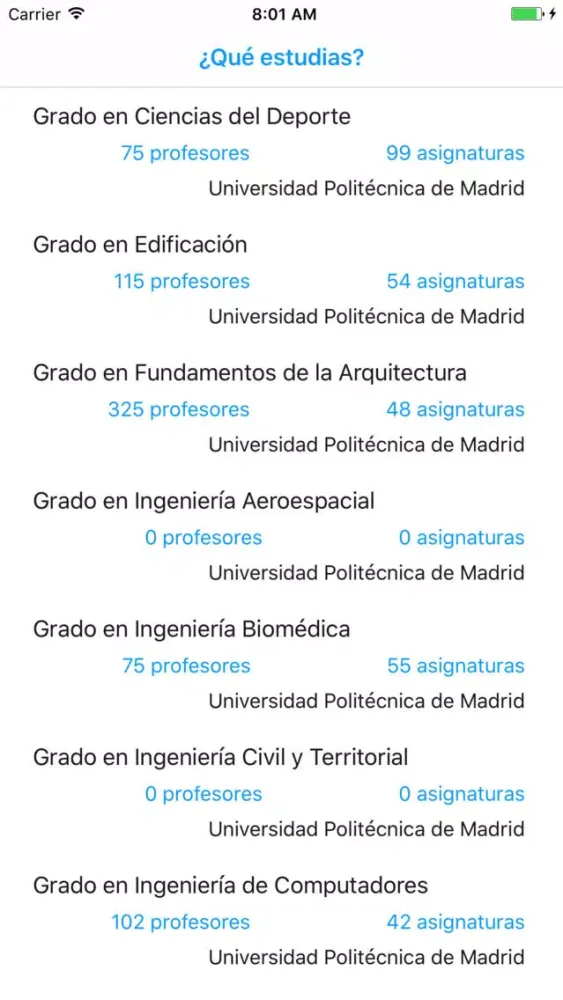 Carrier 8:01 AM

¿Qué estudias?

Grado en Ciencias del Deporte
75 profesores 99 asignaturas
Universidad Politécnica de Madrid

Grado en Edificación
115 profesores 54 asignaturas
Universidad Politécnica de Madrid

Grado en Fundamentos de la Arquitectura
325 profesores 48 asignaturas
Universidad Politécnica de Madrid

Grado en Ingeniería Aeroespacial
0 profesores 0 asignaturas
Universidad Politécnica de Madrid

Grado en Ingeniería Biomédica
75 profesores 55 asignaturas
Universidad Politécnica de Madrid

Grado en Ingeniería Civil y Territorial
0 profesores 0 asignaturas
Universidad Politécnica de Madrid

Grado en Ingeniería de Computadores
102 profesores 42 asignaturas
Universidad Politécnica de Madrid